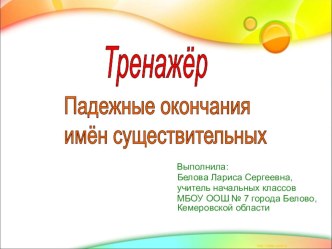 Тренажёр

Падежные окончания имён существительных

Выполнила:
Белова Лариса Сергеевна,
учитель начальных классов
МБОУ ООШ № 7 города Белово,
Кемеровской области